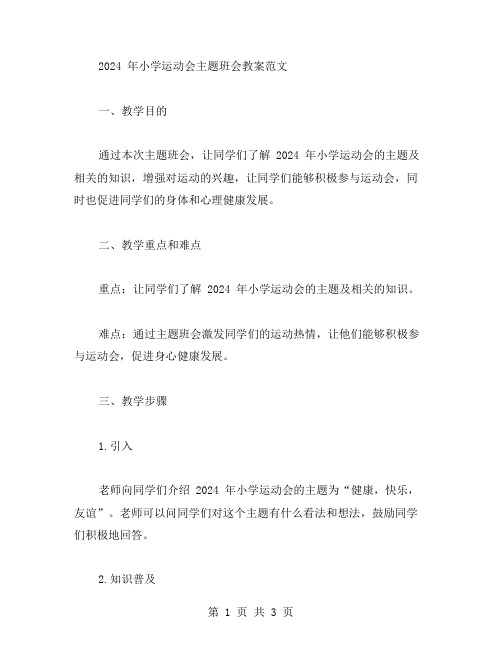 2024 年小学运动会主题班会教案范文

一、教学目的

通过本次主题班会，让同学们了解 2024 年小学运动会的主题及相关的知识，增强对运动的兴趣，让同学们能够积极参与运动会，同时也促进同学们的身体和心理健康发展。

二、教学重点和难点

重点：让同学们了解 2024 年小学运动会的主题及相关的知识。

难点：通过主题班会激发同学们的运动热情，让他们能够积极参与运动会，促进身心健康发展。

三、教学步骤

1.引入

老师向同学们介绍 2024 年小学运动会的主题为“健康，快乐，友谊”。老师可以问同学们对这个主题有什么看法和想法，鼓励同学们积极地回答。

2.知识普及

第 1 页 共 3 页